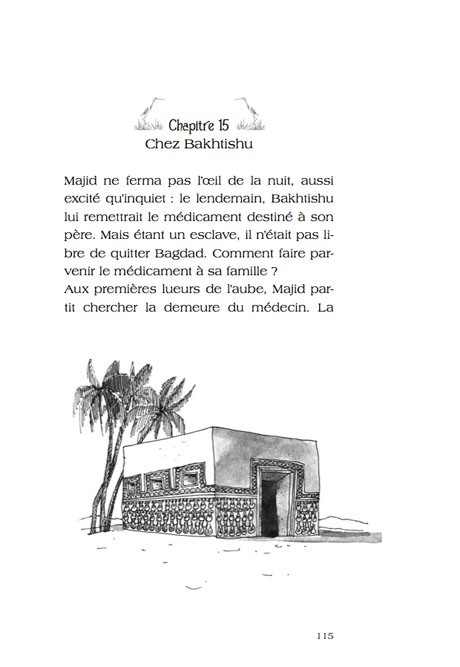 Chapitre 15
Chez Bakhtishu

Majid ne ferma pas l'œil de la nuit, aussi excité qu'inquiet : le lendemain, Bakhtishu lui remettrait le médicament destiné à son père. Mais étant un esclave, il n'était pas libre de quitter Bagdad. Comment faire parvenir le médicament à sa famille ?
Aux premières lueurs de l'aube, Majid partit chercher la demeure du médecin. La

115